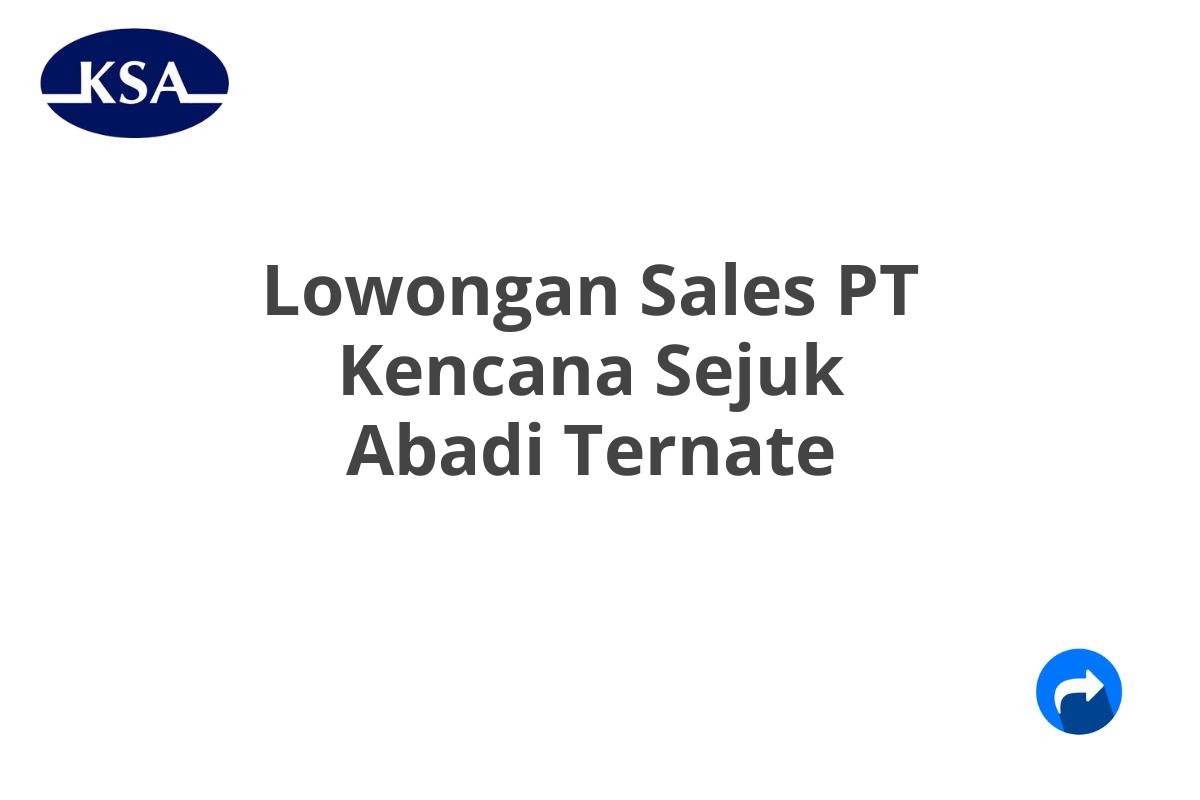 KSA

Lowongan Sales PT Kencana Sejuk Abadi Ternate